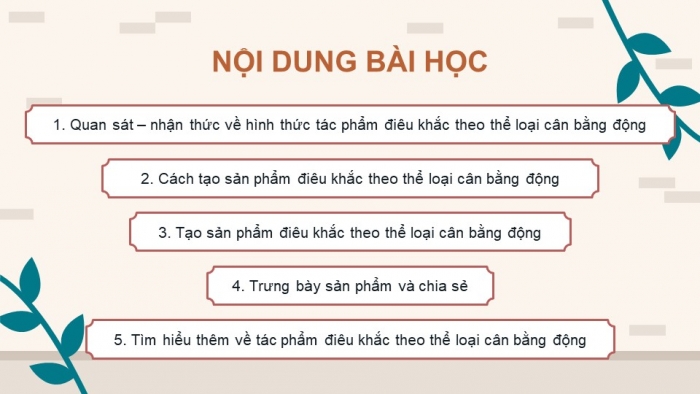 NỘI DUNG BÀI HỌC

1. Quan sát – nhận thức về hình thức tác phẩm điêu khắc theo thể loại cân bằng động

2. Cách tạo sản phẩm điêu khắc theo thể loại cân bằng động

3. Tạo sản phẩm điêu khắc theo thể loại cân bằng động

4. Trưng bày sản phẩm và chia sẻ

5. Tìm hiểu thêm về tác phẩm điêu khắc theo thể loại cân bằng động